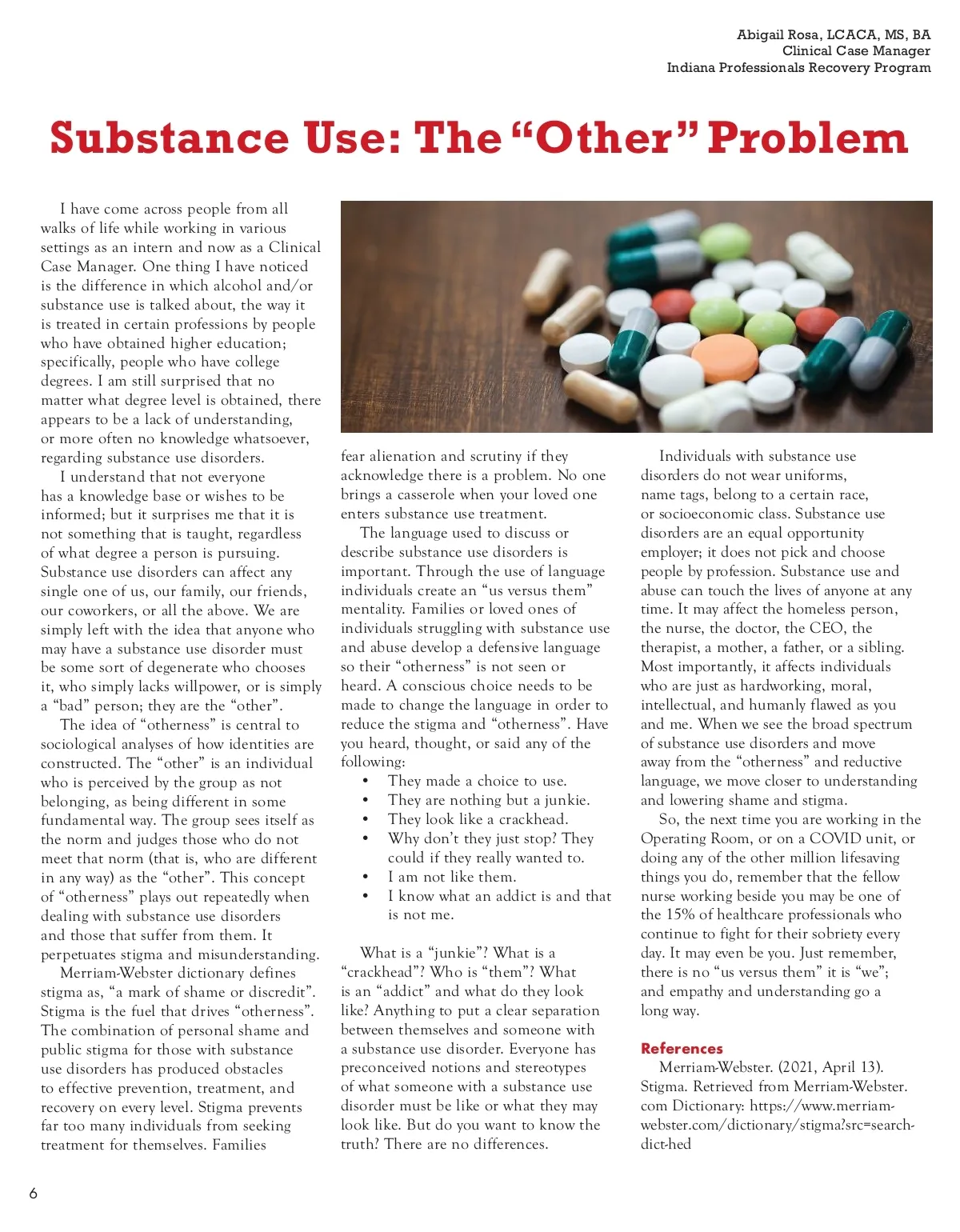 Abigail Rosa, LCACA, MS, BA
Clinical Case Manager
Indiana Professionals Recovery Program

Substance Use: The "Other" Problem

I have come across people from all walks of life while working in various settings as an intern and now as a Clinical Case Manager. One thing I have noticed is the difference in which alcohol and/or substance use is talked about, the way it is treated in certain professions by people who have obtained higher education; specifically, people who have college degrees. I am still surprised that no matter what degree level is obtained, there appears to be a lack of understanding, or more often no knowledge whatsoever, regarding substance use disorders.

I understand that not everyone has a knowledge base or wishes to be informed; but it surprises me that it is not something that is taught, regardless of what degree a person is pursuing. Substance use disorders can affect any single one of us, our family, our friends, our coworkers, or all the above. We are simply left with the idea that anyone who may have a substance use disorder must be some sort of degenerate who chooses it, who simply lacks willpower, or is simply a "bad" person; they are the "other".

The idea of "otherness" is central to sociological analyses of how identities are constructed. The "other" is an individual who is perceived by the group as not belonging, as being different in some fundamental way. The group sees itself as the norm and judges those who do not meet that norm (that is, who are different in any way) as the "other". This concept of "otherness" plays out repeatedly when dealing with substance use disorders and those that suffer from them. It perpetuates stigma and misunderstanding.

Merriam-Webster dictionary defines stigma as, "a mark of shame or discredit". Stigma is the fuel that drives "otherness". The combination of personal shame and public stigma for those with substance use disorders has produced obstacles to effective prevention, treatment, and recovery on every level. Stigma prevents far too many individuals from seeking treatment for themselves. Families fear alienation and scrutiny if they acknowledge there is a problem. No one brings a casserole when your loved one enters substance use treatment.

The language used to discuss or describe substance use disorders is important. Through the use of language individuals create an "us versus them" mentality. Families or loved ones of individuals struggling with substance use and abuse develop a defensive language so their "otherness" is not seen or heard. A conscious choice needs to be made to change the language in order to reduce the stigma and "otherness". Have you heard, thought, or said any of the following:
• They made a choice to use.
• They are nothing but a junkie.
• They look like a crackhead.
• Why don't they just stop? They could if they really wanted to.
• I am not like them.
• I know what an addict is and that is not me.

What is a "junkie"? What is a "crackhead"? Who is "them"? What is an "addict" and what do they look like? Anything to put a clear separation between themselves and someone with a substance use disorder. Everyone has preconceived notions and stereotypes of what someone with a substance use disorder must be like or what they may look like. But do you want to know the truth? There are no differences.

Individuals with substance use disorders do not wear uniforms, name tags, belong to a certain race, or socioeconomic class. Substance use disorders are an equal opportunity employer; it does not pick and choose people by profession. Substance use and abuse can touch the lives of anyone at any time. It may affect the homeless person, the nurse, the doctor, the CEO, the therapist, a mother, a father, or a sibling. Most importantly, it affects individuals who are just as hardworking, moral, intellectual, and humanly flawed as you and me. When we see the broad spectrum of substance use disorders and move away from the "otherness" and reductive language, we move closer to understanding and lowering shame and stigma.

So, the next time you are working in the Operating Room, or on a COVID unit, or doing any of the other million lifesaving things you do, remember that the fellow nurse working beside you may be one of the 15% of healthcare professionals who continue to fight for their sobriety every day. It may even be you. Just remember, there is no "us versus them" it is "we"; and empathy and understanding go a long way.

References
Merriam-Webster. (2021, April 13). Stigma. Retrieved from Merriam-Webster.com Dictionary: https://www.merriam-webster.com/dictionary/stigma?src=search-dict-hed

6